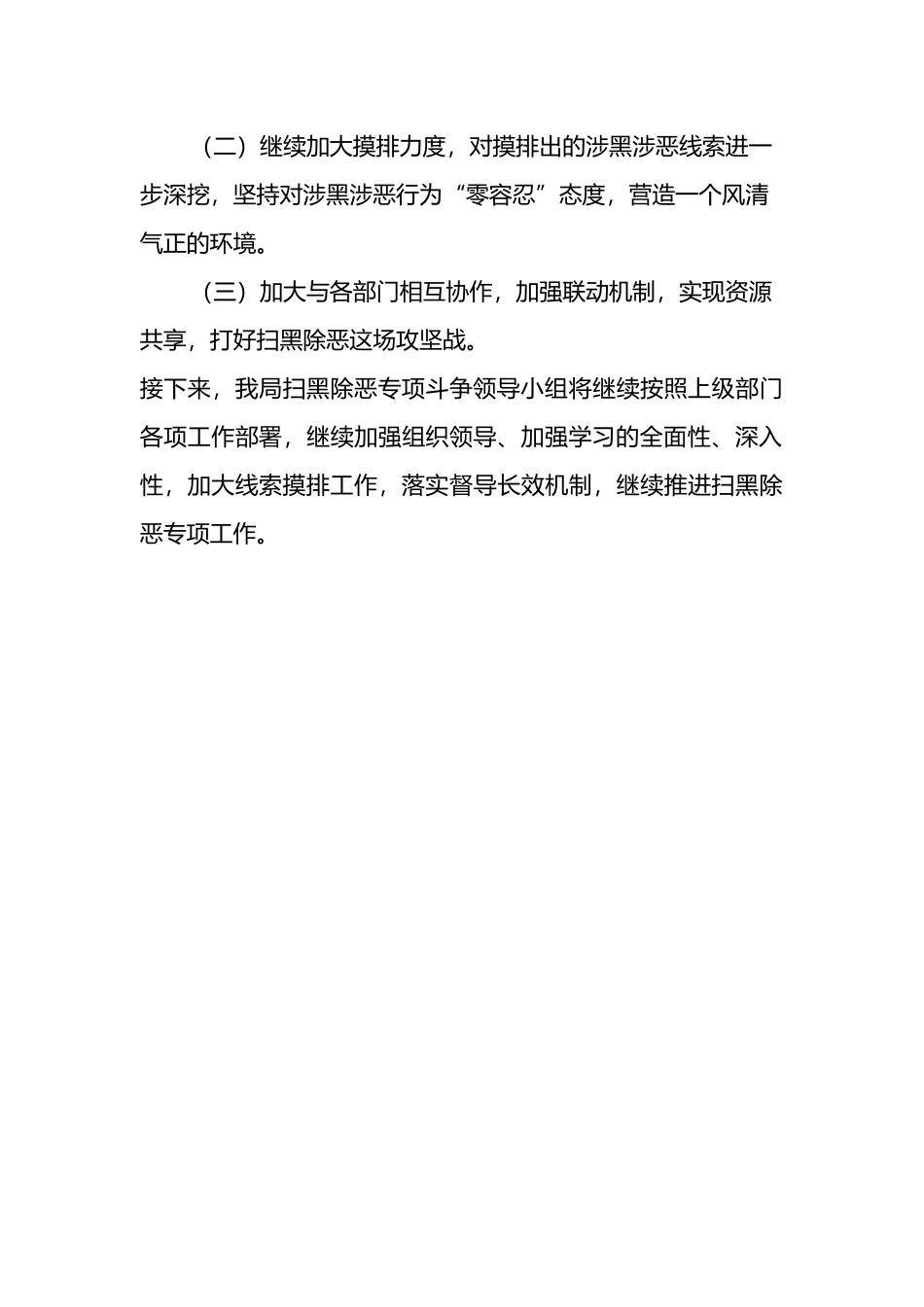 （二）继续加大摸排力度，对摸排出的涉黑涉恶线索进一步深挖，坚持对涉黑涉恶行为“零容忍”态度，营造一个风清气正的环境。

（三）加大与各部门相互协作，加强联动机制，实现资源共享，打好扫黑除恶这场攻坚战。

接下来，我局扫黑除恶专项斗争领导小组将继续按照上级部门各项工作部署，继续加强组织领导、加强学习的全面性、深入性，加大线索摸排工作，落实督导长效机制，继续推进扫黑除恶专项工作。